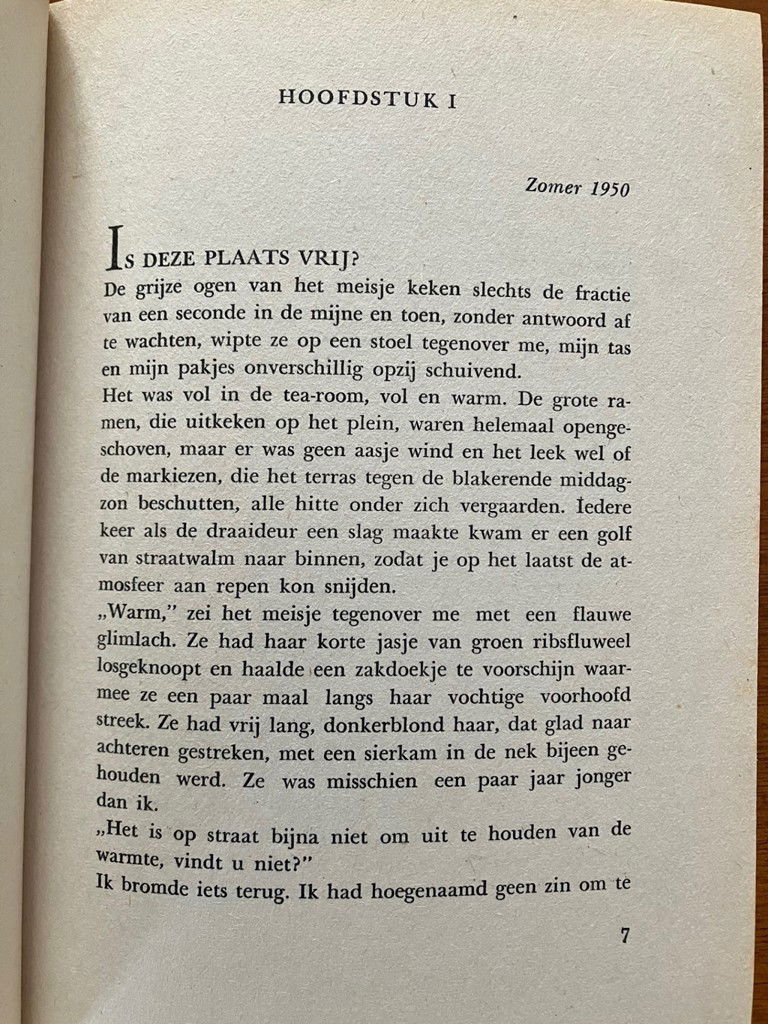 HOOFDSTUK I

Zomer 1950

IS DEZE PLAATS VRIJ?
De grijze ogen van het meisje keken slechts de fractie van een seconde in de mijne en toen, zonder antwoord af te wachten, wipte ze op een stoel tegenover me, mijn tas en mijn pakjes onverschillig opzij schuivend.
Het was vol in de tea-room, vol en warm. De grote ramen, die uitkeken op het plein, waren helemaal opengeschoven, maar er was geen aasje wind en het leek wel of de markiezen, die het terras tegen de blakerende middagzon beschutten, alle hitte onder zich vergaarden. Iedere keer als de draaideur een slag maakte kwam er een golf van straatwalm naar binnen, zodat je op het laatst de atmosfeer aan repen kon snijden.
„Warm," zei het meisje tegenover me met een flauwe glimlach. Ze had haar korte jasje van groen ribsfluweel losgeknoopt en haalde een zakdoekje te voorschijn waarmee ze een paar maal langs haar vochtige voorhoofd streek. Ze had vrij lang, donkerblond haar, dat glad naar achteren gestreken, met een sierkam in de nek bijeen gehouden werd. Ze was misschien een paar jaar jonger dan ik.
„Het is op straat bijna niet om uit te houden van de warmte, vindt u niet?"
Ik bromde iets terug. Ik had hoegenaamd geen zin om te

7